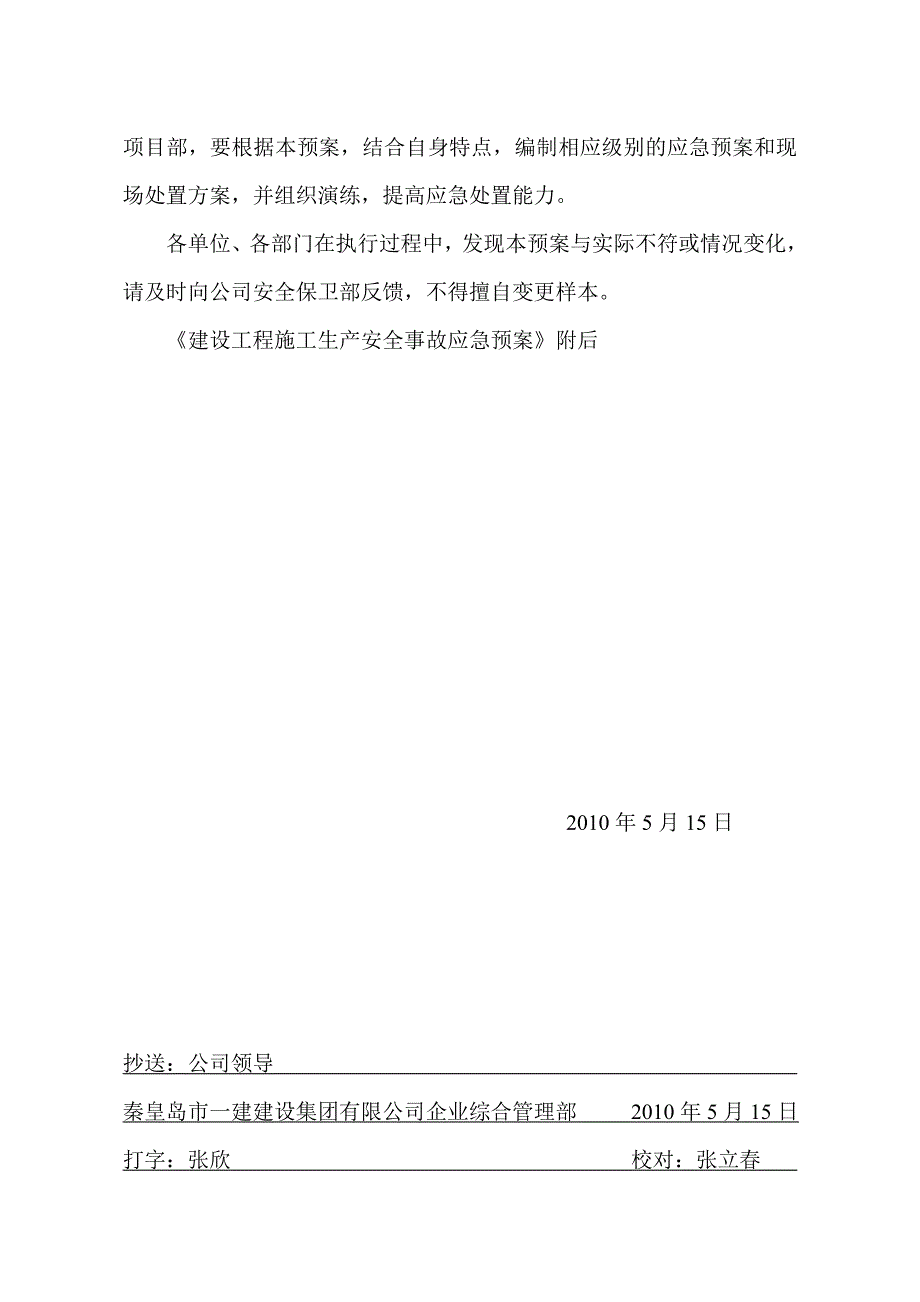 项目部，要根据本预案，结合自身特点，编制相应级别的应急预案和现场处置方案，并组织演练，提高应急处置能力。

各单位、各部门在执行过程中，发现本预案与实际不符或情况变化，请及时向公司安全保卫部反馈，不得擅自变更样本。

《建设工程施工生产安全事故应急预案》附后

2010 年 5 月 15 日

抄送：公司领导

秦皇岛市一建建设集团有限公司企业综合管理部 2010 年 5 月 15 日

打字：张欣 校对：张立春